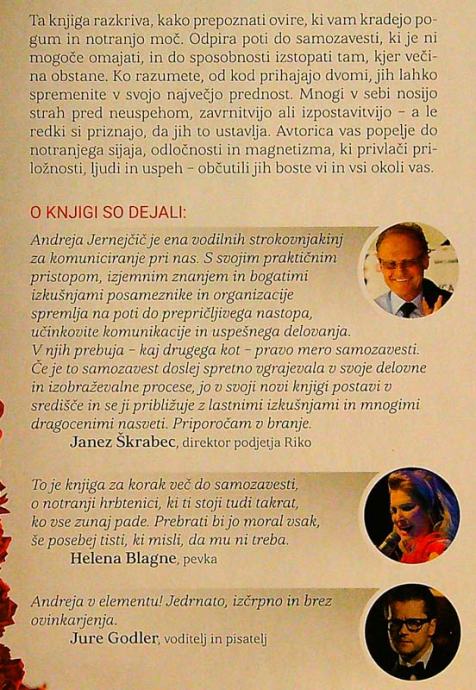 Ta knjiga razkriva, kako prepoznati ovire, ki vam kradejo pogum in notranjo moč. Odpira poti do samozavesti, ki je ni mogoče omajati, in do sposobnosti izstopati tam, kjer večina obstane. Ko razumete, od kod prihajajo dvomi, jih lahko spremenite v svojo največjo prednost. Mnogi v sebi nosijo strah pred neuspehom, zavrnitvijo ali izpostavitvijo – a le redki si priznajo, da jih to ustavlja. Avtorica vas popelje do notranjega sijaja, odločnosti in magnetizma, ki privlači priložnosti, ljudi in uspeh – občutili jih boste vi in vsi okoli vas.

O KNJIGI SO DEJALI:

Andreja Jernejčič je ena vodilnih strokovnjakinj za komuniciranje pri nas. S svojim praktičnim pristopom, izjemnim znanjem in bogatimi izkušnjami posameznike in organizacije spremlja na poti do prepričljivega nastopa, učinkovite komunikacije in uspešnega delovanja. V njih prebuja – kaj drugega kot – pravo mero samozavesti. Če je to samozavest doslej spretno vgrajevala v svoje delovne in izobraževalne procese, jo v svoji novi knjigi postavi v središče in se ji približuje z lastnimi izkušnjami in mnogimi dragocenimi nasveti. Priporočam v branje.
Janez Škrabec, direktor podjetja Riko

To je knjiga za korak več do samozavesti, o notranji hrbtenici, ki ti stoji tudi takrat, ko vse zunaj pade. Prebrati bi jo moral vsak, še posebej tisti, ki misli, da mu ni treba.
Helena Blagne, pevka

Andreja v elementu! Jedrnato, izčrpno in brez ovinkarjenja.
Jure Godler, voditelj in pisatelj